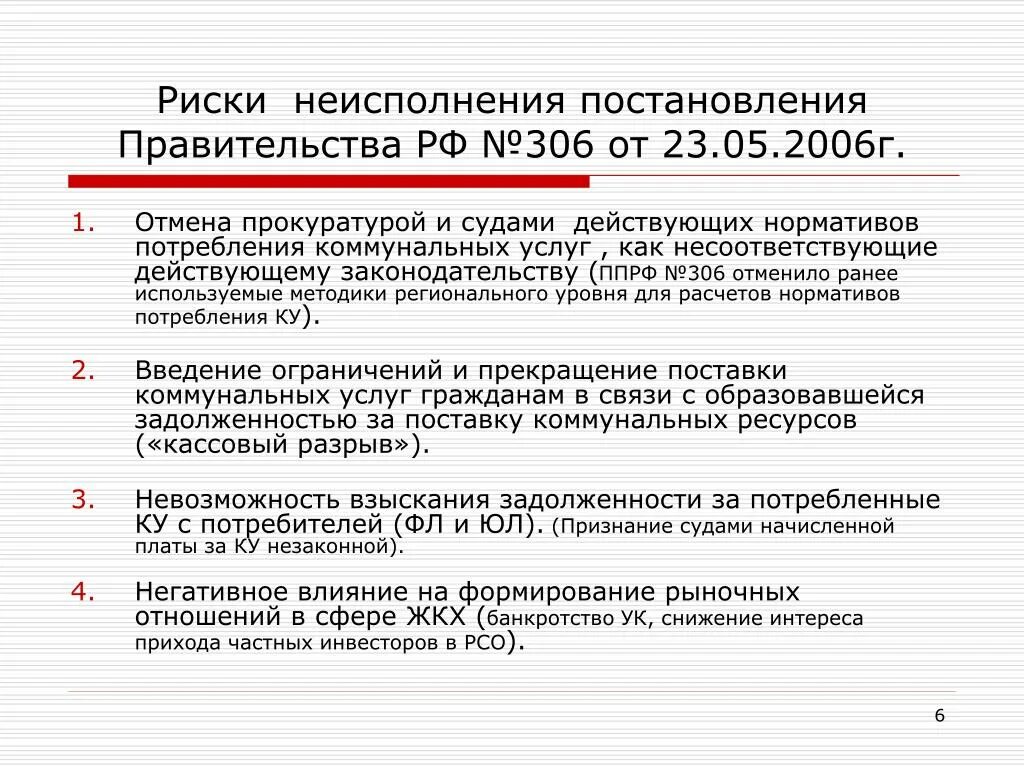 Риски неисполнения постановления Правительства РФ №306 от 23.05.2006г.

1. Отмена прокуратурой и судами действующих нормативов потребления коммунальных услуг , как несоответствующие действующему законодательству (ППРФ №306 отменило ранее используемые методики регионального уровня для расчетов нормативов потребления КУ).

2. Введение ограничений и прекращение поставки коммунальных услуг гражданам в связи с образовавшейся задолженностью за поставку коммунальных ресурсов («кассовый разрыв»).

3. Невозможность взыскания задолженности за потребленные КУ с потребителей (ФЛ и ЮЛ). (Признание судами начисленной платы за КУ незаконной).

4. Негативное влияние на формирование рыночных отношений в сфере ЖКХ (банкротство УК, снижение интереса прихода частных инвесторов в РСО).

6